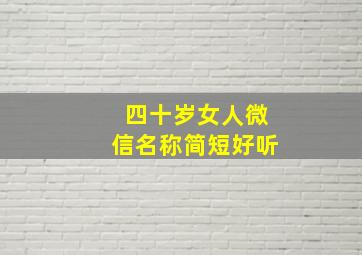 四十岁女人微信名称简短好听